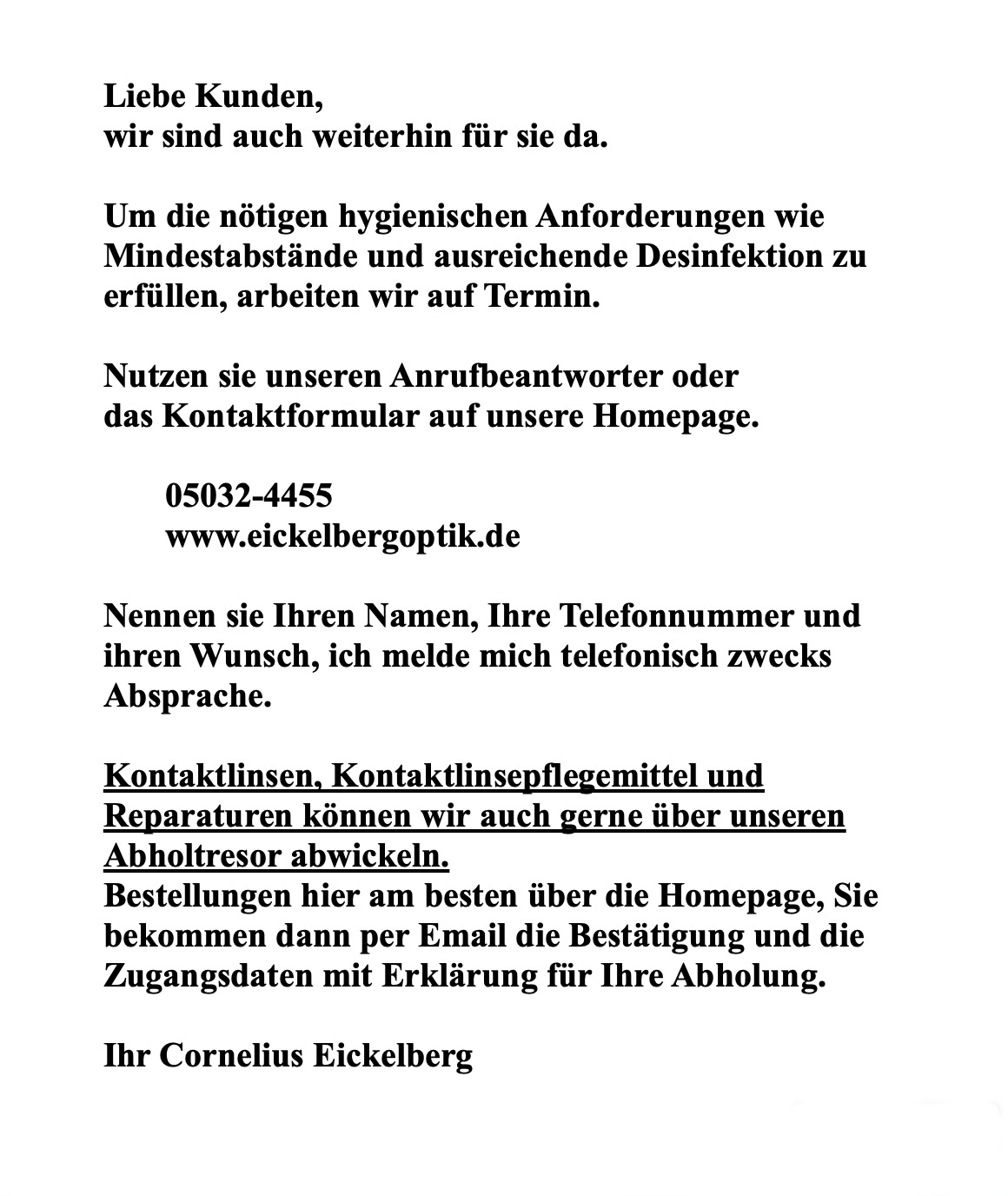 Liebe Kunden,
wir sind auch weiterhin für sie da.

Um die nötigen hygienischen Anforderungen wie Mindestabstände und ausreichende Desinfektion zu erfüllen, arbeiten wir auf Termin.

Nutzen sie unseren Anrufbeantworter oder
das Kontaktformular auf unsere Homepage.

05032-4455
www.eickelbergoptik.de

Nennen sie Ihren Namen, Ihre Telefonnummer und ihren Wunsch, ich melde mich telefonisch zwecks Absprache.

Kontaktlinsen, Kontaktlinsepflegemittel und Reparaturen können wir auch gerne über unseren Abholtresor abwickeln.
Bestellungen hier am besten über die Homepage, Sie bekommen dann per Email die Bestätigung und die Zugangsdaten mit Erklärung für Ihre Abholung.

Ihr Cornelius Eickelberg